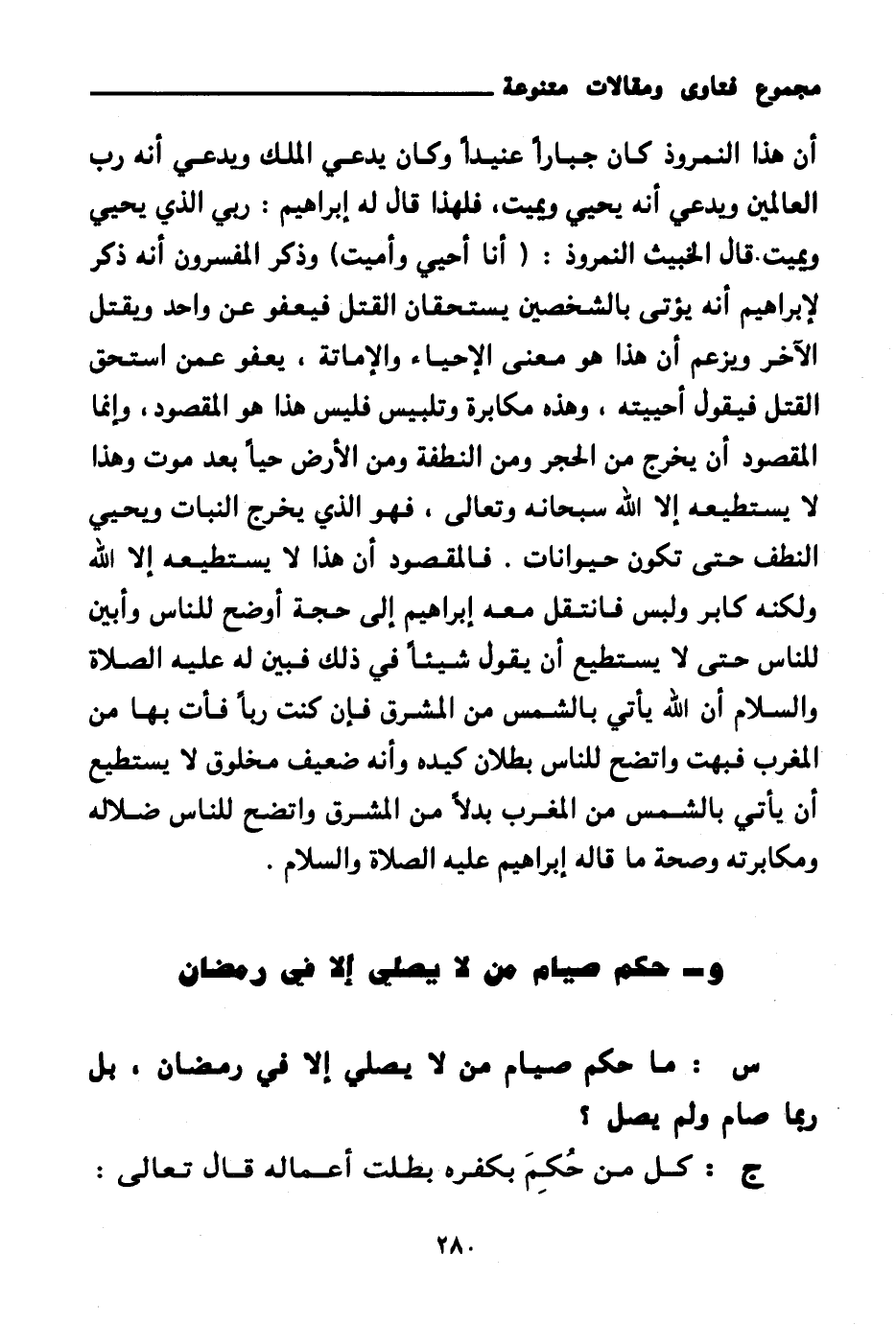 مجموع فتاوى ومقالات متنوعة

أن هذا النمروذ كان جباراً عنيداً وكان يدعي الملك ويدعي أنه رب العالمين ويدعي أنه يحيي ويميت، فلهذا قال له إبراهيم : ربي الذي يحيي ويميت.قال الخبيث النمروذ : ( أنا أحيي وأميت) وذكر المفسرون أنه ذكر لإبراهيم أنه يؤتى بالشخصين يستحقان القتل فيعفو عن واحد ويقتل الآخر ويزعم أن هذا هو معنى الإحياء والإماتة ، يعفو عمن استحق القتل فيقول أحييته ، وهذه مكابرة وتلبيس فليس هذا هو المقصود، وإنما المقصود أن يخرج من الحجر ومن النطفة ومن الأرض حياً بعد موت وهذا لا يستطيعه إلا الله سبحانه وتعالى ، فهو الذي يخرج النبات ويحيي النطف حتى تكون حيوانات . فالمقصود أن هذا لا يستطيعه إلا الله ولكنه كابر ولبس فانتقل معه إبراهيم إلى حجة أوضح للناس وأبين للناس حتى لا يستطيع أن يقول شيئاً في ذلك فبين له عليه الصلاة والسلام أن الله يأتي بالشمس من المشرق فإن كنت رباً فأت بها من المغرب فبهت واتضح للناس بطلان كيده وأنه ضعيف مخلوق لا يستطيع أن يأتي بالشمس من المغرب بدلاً من المشرق واتضح للناس ضلاله ومكابرته وصحة ما قاله إبراهيم عليه الصلاة والسلام .

و- حكم صيام من لا يصلي إلا في رمضان

س : ما حكم صيام من لا يصلي إلا في رمضان ، بل ربما صام ولم يصل ؟
ج : كل من حُكِمَ بكفره بطلت أعماله قال تعالى :

٢٨٠